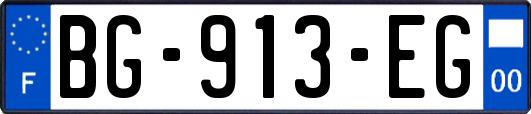 F
BG-913-EG
00